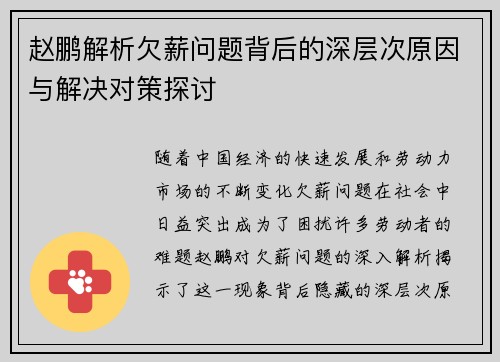 赵鹏解析欠薪问题背后的深层次原因与解决对策探讨

随着中国经济的快速发展和劳动力市场的不断变化欠薪问题在社会中日益突出成为了困扰许多劳动者的难题赵鹏对欠薪问题的深入解析揭示了这一现象背后隐藏的深层次原